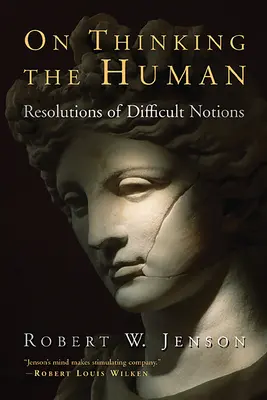 ON THINKING THE HUMAN

Resolutions of Difficult Notions

ROBERT W. JENSON

"Jenson's mind makes stimulating company."
—ROBERT LOUIS WILKEN